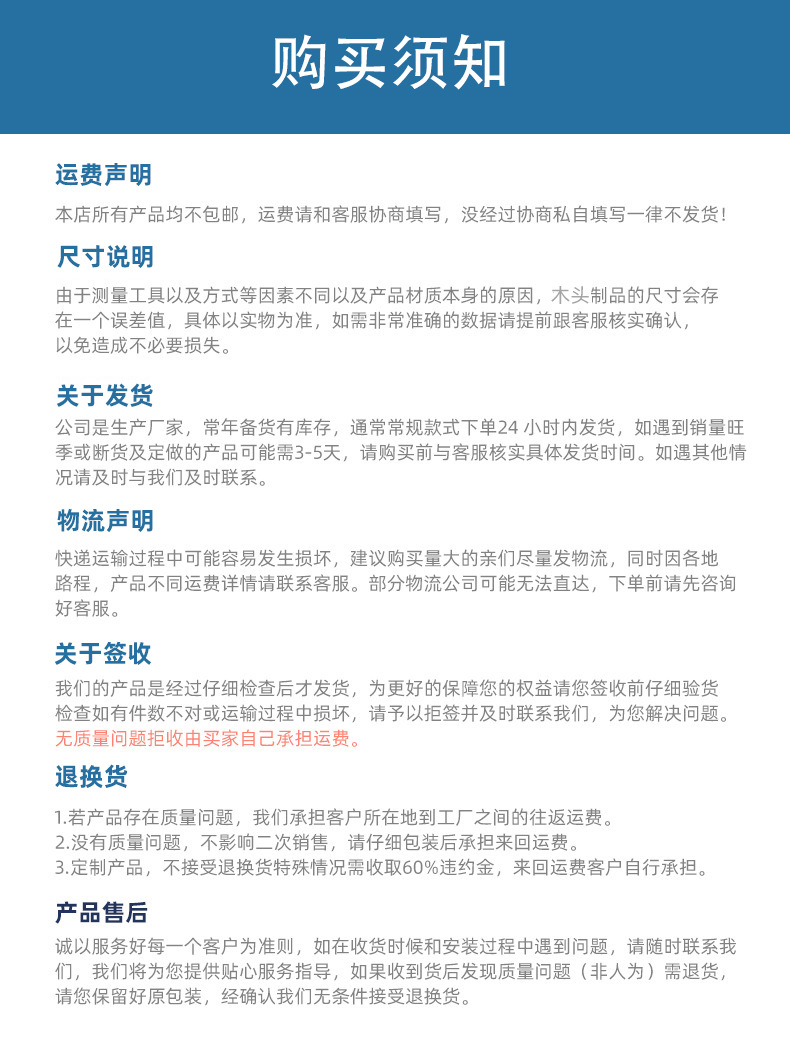 购买须知

运费声明

本店所有产品均不包邮，运费请和客服协商填写，没经过协商私自填写一律不发货！

尺寸说明

由于测量工具以及方式等因素不同以及产品材质本身的原因，木头制品的尺寸会存在一个误差值，具体以实物为准，如需非常准确的数据请提前跟客服核实确认，以免造成不必要损失。

关于发货

公司是生产厂家，常年备货有库存，通常常规款式下单24 小时内发货，如遇到销量旺季或断货及定做的产品可能需3-5天，请购买前与客服核实具体发货时间。如遇其他情况请及时与我们及时联系。

物流声明

快递运输过程中可能容易发生损坏，建议购买量大的亲们尽量发物流，同时因各地路程，产品不同运费详情请联系客服。部分物流公司可能无法直达，下单前请先咨询好客服。

关于签收

我们的产品是经过仔细检查后才发货，为更好的保障您的权益请您签收前仔细验货检查如有件数不对或运输过程中损坏，请予以拒签并及时联系我们，为您解决问题。无质量问题拒收由买家自己承担运费。

退换货

1.若产品存在质量问题，我们承担客户所在地到工厂之间的往返运费。
2.没有质量问题，不影响二次销售，请仔细包装后承担来回运费。
3.定制产品，不接受退换货特殊情况需收取60%违约金，来回运费客户自行承担。

产品售后

诚以服务好每一个客户为准则，如在收货时候和安装过程中遇到问题，请随时联系我们，我们将为您提供贴心服务指导，如果收到货后发现质量问题（非人为）需退货，请您保留好原包装，经确认我们无条件接受退换货。